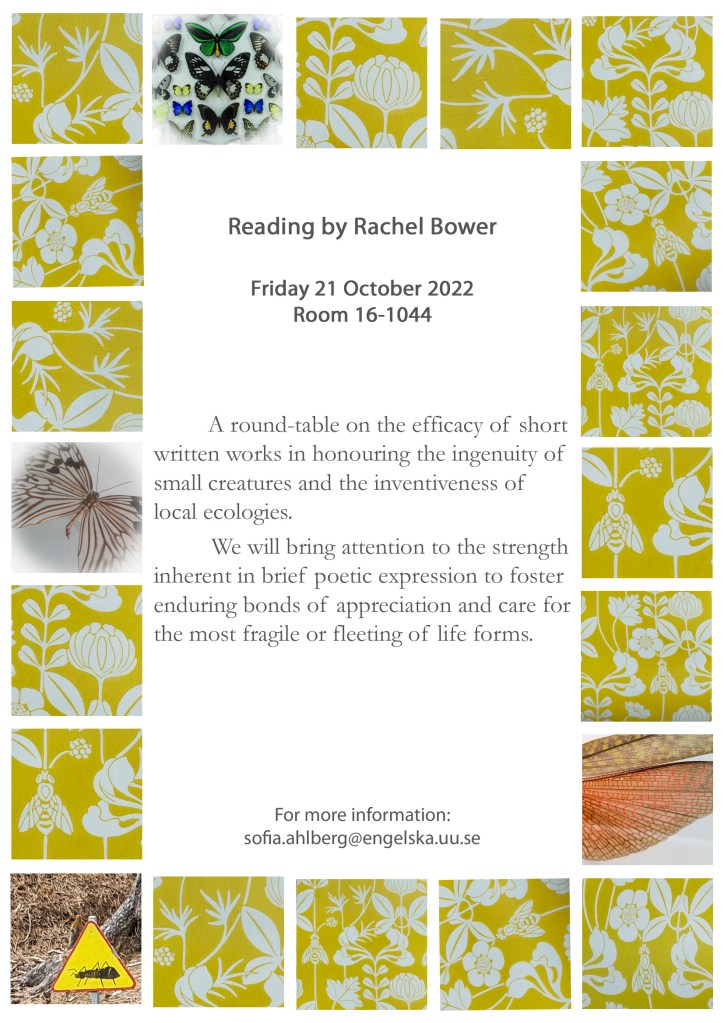 Reading by Rachel Bower

Friday 21 October 2022
Room 16-1044

A round-table on the efficacy of short written works in honouring the ingenuity of small creatures and the inventiveness of local ecologies.

We will bring attention to the strength inherent in brief poetic expression to foster enduring bonds of appreciation and care for the most fragile or fleeting of life forms.

For more information:
sofia.ahlberg@engelska.uu.se